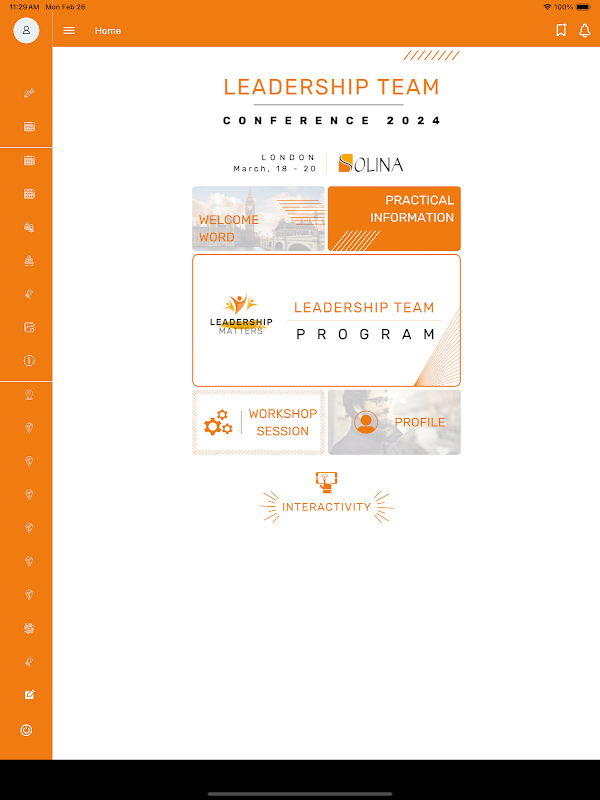 11:29 AM Mon Feb 26

100%

Home

LEADERSHIP TEAM

CONFERENCE 2024

LONDON
March, 18 - 20

SOLINA

WELCOME WORD

PRACTICAL INFORMATION

LEADERSHIP MATTERS

LEADERSHIP TEAM

PROGRAM

WORKSHOP SESSION

PROFILE

INTERACTIVITY